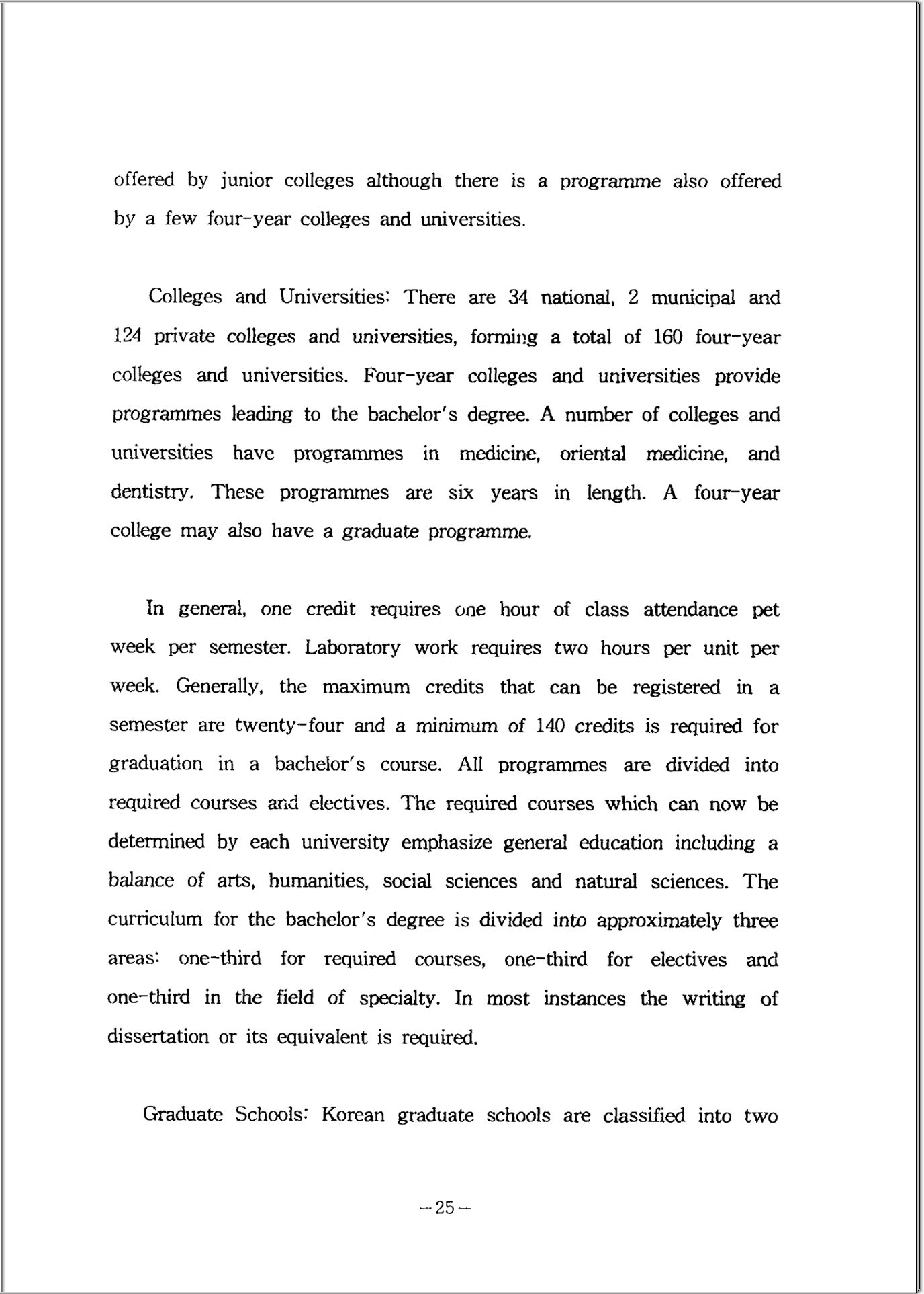 offered by junior colleges although there is a programme also offered by a few four-year colleges and universities.

Colleges and Universities: There are 34 national, 2 municipal and 124 private colleges and universities, forming a total of 160 four-year colleges and universities. Four-year colleges and universities provide programmes leading to the bachelor's degree. A number of colleges and universities have programmes in medicine, oriental medicine, and dentistry. These programmes are six years in length. A four-year college may also have a graduate programme.

In general, one credit requires one hour of class attendance pet week per semester. Laboratory work requires two hours per unit per week. Generally, the maximum credits that can be registered in a semester are twenty-four and a minimum of 140 credits is required for graduation in a bachelor's course. All programmes are divided into required courses and electives. The required courses which can now be determined by each university emphasize general education including a balance of arts, humanities, social sciences and natural sciences. The curriculum for the bachelor's degree is divided into approximately three areas: one-third for required courses, one-third for electives and one-third in the field of specialty. In most instances the writing of dissertation or its equivalent is required.

Graduate Schools: Korean graduate schools are classified into two

—25—